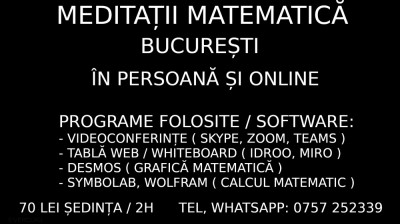 MEDITAȚII MATEMATICĂ
BUCUREȘTI
ÎN PERSOANĂ ȘI ONLINE

PROGRAME FOLOSITE / SOFTWARE:
- VIDEOCONFERINȚE ( SKYPE, ZOOM, TEAMS )
- TABLĂ WEB / WHITEBOARD ( IDROO, MIRO )
- DESMOS ( GRAFICĂ MATEMATICĂ )
- SYMBOLAB, WOLFRAM ( CALCUL MATEMATIC )

70 LEI ȘEDINȚA / 2H TEL, WHATSAPP: 0757 252339